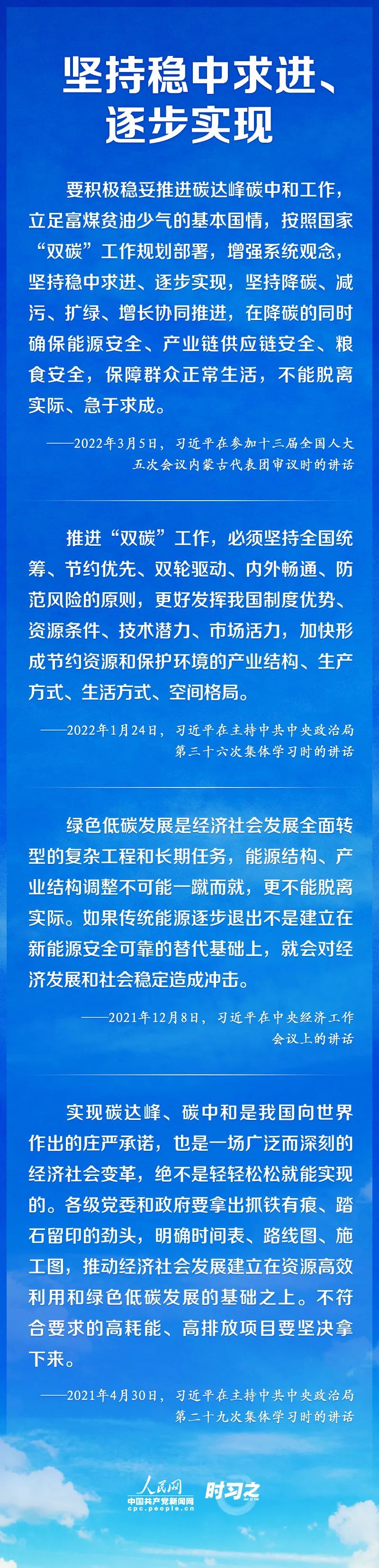 坚持稳中求进、逐步实现

要积极稳妥推进碳达峰碳中和工作，立足富煤贫油少气的基本国情，按照国家“双碳”工作规划部署，增强系统观念，坚持稳中求进、逐步实现，坚持降碳、减污、扩绿、增长协同推进，在降碳的同时确保能源安全、产业链供应链安全、粮食安全，保障群众正常生活，不能脱离实际、急于求成。

——2022年3月5日，习近平在参加十三届全国人大五次会议内蒙古代表团审议时的讲话

推进“双碳”工作，必须坚持全国统筹、节约优先、双轮驱动、内外畅通、防范风险的原则，更好发挥我国制度优势、资源条件、技术潜力、市场活力，加快形成节约资源和保护环境的产业结构、生产方式、生活方式、空间格局。

——2022年1月24日，习近平在主持中共中央政治局第三十六次集体学习时的讲话

绿色低碳发展是经济社会发展全面转型的复杂工程和长期任务，能源结构、产业结构调整不可能一蹴而就，更不能脱离实际。如果传统能源逐步退出不是建立在新能源安全可靠的替代基础上，就会对经济发展和社会稳定造成冲击。

——2021年12月8日，习近平在中央经济工作会议上的讲话

实现碳达峰、碳中和是我国向世界作出的庄严承诺，也是一场广泛而深刻的经济社会变革，绝不是轻轻松松就能实现的。各级党委和政府要拿出抓铁有痕、踏石留印的劲头，明确时间表、路线图、施工图，推动经济社会发展建立在资源高效利用和绿色低碳发展的基础之上。不符合要求的高耗能、高排放项目要坚决拿下来。

——2021年4月30日，习近平在主持中共中央政治局第二十九次集体学习时的讲话

人民网
中国共产党新闻网
cpc.people.cn
时习之